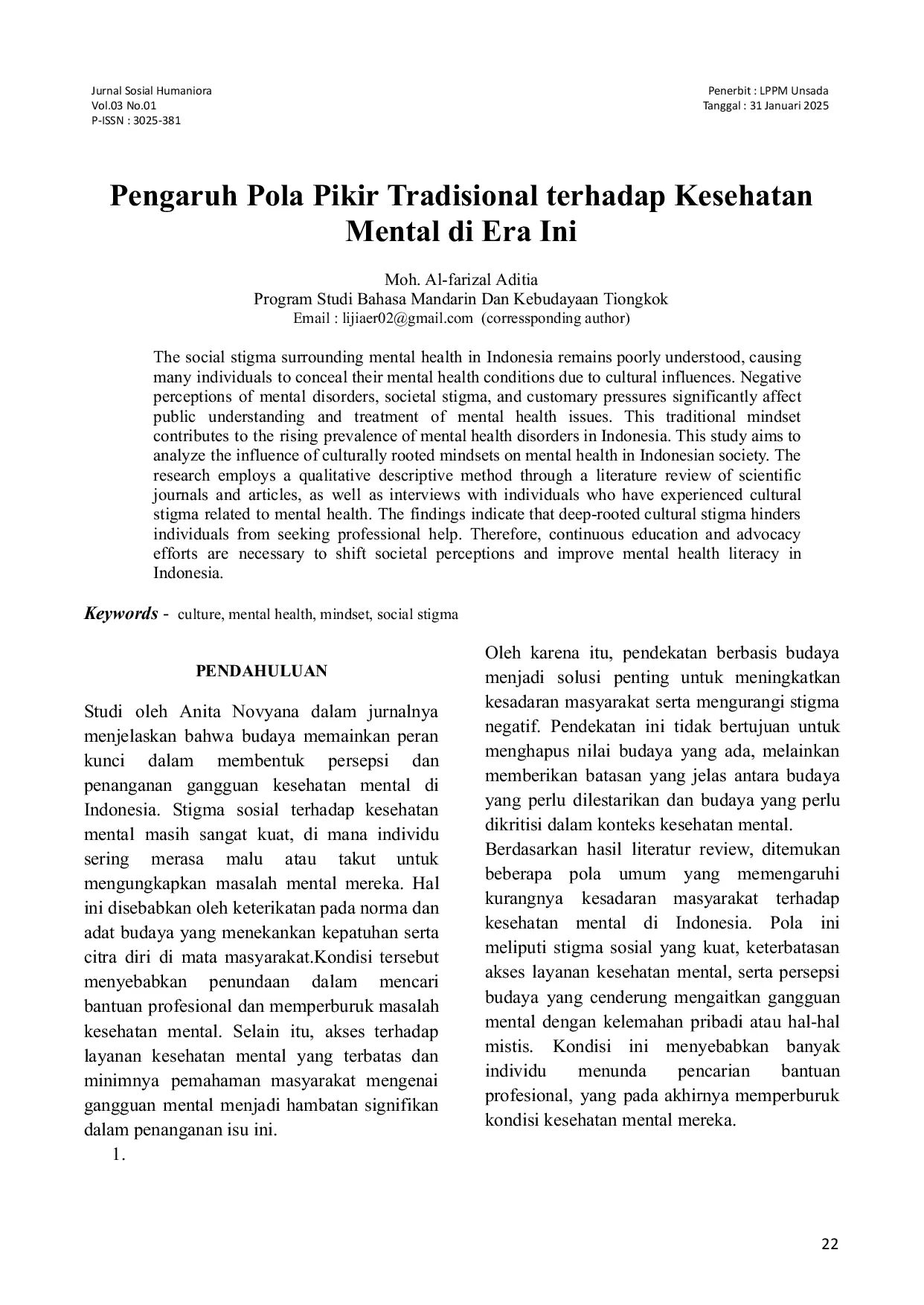 Jurnal Sosial Humaniora
Vol.03 No.01
P-ISSN : 3025-381

Penerbit : LPPM Unsada
Tanggal : 31 Januari 2025

Pengaruh Pola Pikir Tradisional terhadap Kesehatan Mental di Era Ini

Moh. Al-farizal Aditia
Program Studi Bahasa Mandarin Dan Kebudayaan Tiongkok
Email : lijiaer02@gmail.com (corressponding author)

The social stigma surrounding mental health in Indonesia remains poorly understood, causing many individuals to conceal their mental health conditions due to cultural influences. Negative perceptions of mental disorders, societal stigma, and customary pressures significantly affect public understanding and treatment of mental health issues. This traditional mindset contributes to the rising prevalence of mental health disorders in Indonesia. This study aims to analyze the influence of culturally rooted mindsets on mental health in Indonesian society. The research employs a qualitative descriptive method through a literature review of scientific journals and articles, as well as interviews with individuals who have experienced cultural stigma related to mental health. The findings indicate that deep-rooted cultural stigma hinders individuals from seeking professional help. Therefore, continuous education and advocacy efforts are necessary to shift societal perceptions and improve mental health literacy in Indonesia.

Keywords - culture, mental health, mindset, social stigma

PENDAHULUAN

Studi oleh Anita Novyana dalam jurnalnya menjelaskan bahwa budaya memainkan peran kunci dalam membentuk persepsi dan penanganan gangguan kesehatan mental di Indonesia. Stigma sosial terhadap kesehatan mental masih sangat kuat, di mana individu sering merasa malu atau takut untuk mengungkapkan masalah mental mereka. Hal ini disebabkan oleh keterikatan pada norma dan adat budaya yang menekankan kepatuhan serta citra diri di mata masyarakat.Kondisi tersebut menyebabkan penundaan dalam mencari bantuan profesional dan memperburuk masalah kesehatan mental. Selain itu, akses terhadap layanan kesehatan mental yang terbatas dan minimnya pemahaman masyarakat mengenai gangguan mental menjadi hambatan signifikan dalam penanganan isu ini.
1.

Oleh karena itu, pendekatan berbasis budaya menjadi solusi penting untuk meningkatkan kesadaran masyarakat serta mengurangi stigma negatif. Pendekatan ini tidak bertujuan untuk menghapus nilai budaya yang ada, melainkan memberikan batasan yang jelas antara budaya yang perlu dilestarikan dan budaya yang perlu dikritisi dalam konteks kesehatan mental.
Berdasarkan hasil literatur review, ditemukan beberapa pola umum yang memengaruhi kurangnya kesadaran masyarakat terhadap kesehatan mental di Indonesia. Pola ini meliputi stigma sosial yang kuat, keterbatasan akses layanan kesehatan mental, serta persepsi budaya yang cenderung mengaitkan gangguan mental dengan kelemahan pribadi atau hal-hal mistis. Kondisi ini menyebabkan banyak individu menunda pencarian bantuan profesional, yang pada akhirnya memperburuk kondisi kesehatan mental mereka.

22